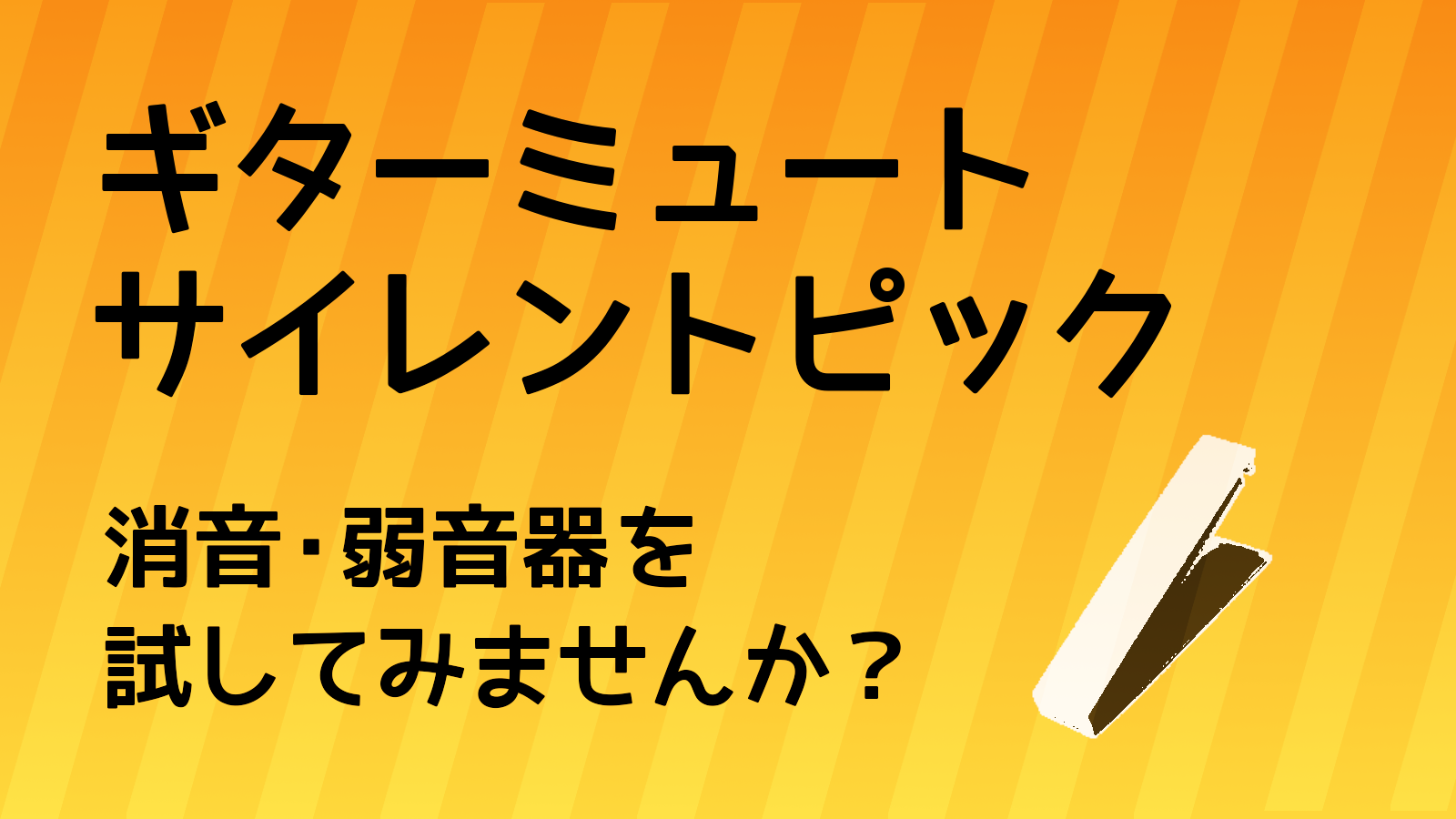 ギターミュート
サイレントピック

消音･弱音器を
試してみませんか？